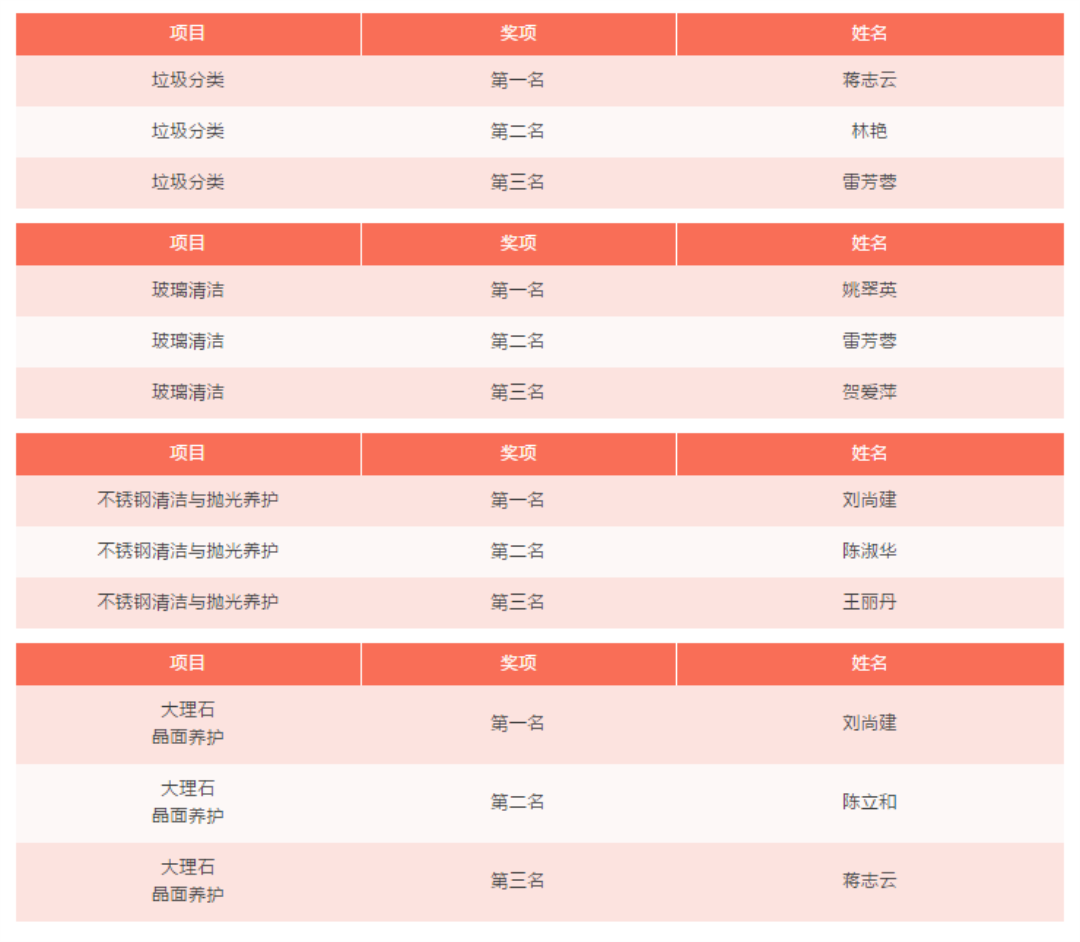 | 项目 | 奖项 | 姓名 |
|---|---|---|
| 垃圾分类 | 第一名 | 蒋志云 |
| 垃圾分类 | 第二名 | 林艳 |
| 垃圾分类 | 第三名 | 雷芳蓉 |

| 项目 | 奖项 | 姓名 |
|---|---|---|
| 玻璃清洁 | 第一名 | 姚翠英 |
| 玻璃清洁 | 第二名 | 雷芳蓉 |
| 玻璃清洁 | 第三名 | 贺爱萍 |

| 项目 | 奖项 | 姓名 |
|---|---|---|
| 不锈钢清洁与抛光养护 | 第一名 | 刘尚建 |
| 不锈钢清洁与抛光养护 | 第二名 | 陈淑华 |
| 不锈钢清洁与抛光养护 | 第三名 | 王丽丹 |

| 项目 | 奖项 | 姓名 |
|---|---|---|
| 大理石 晶面养护 | 第一名 | 刘尚建 |
| 大理石 晶面养护 | 第二名 | 陈立和 |
| 大理石 晶面养护 | 第三名 | 蒋志云 |